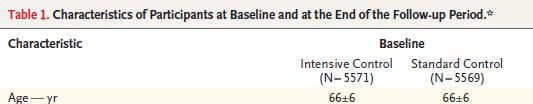 Table 1. Characteristics of Participants at Baseline and at the End of the Follow-up Period.*

| Characteristic | Baseline | |
|---|---|---|
| | Intensive Control (N–5571) | Standard Control (N–5569) |
| Age — yr | 66±6 | 66±6 |